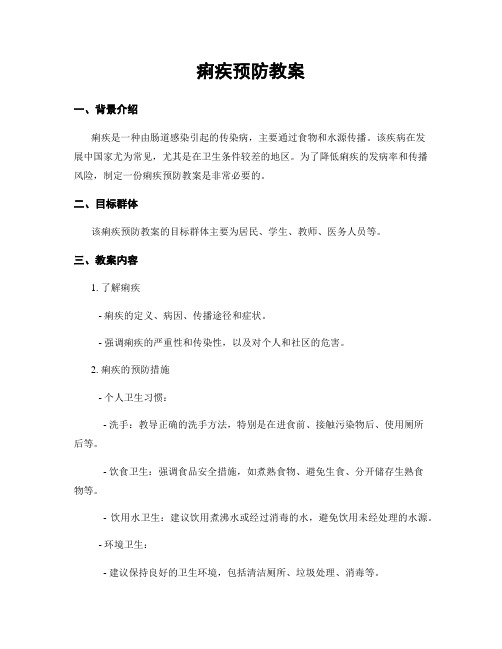 痢疾预防教案

一、背景介绍

痢疾是一种由肠道感染引起的传染病，主要通过食物和水源传播。该疾病在发展中国家尤为常见，尤其是在卫生条件较差的地区。为了降低痢疾的发病率和传播风险，制定一份痢疾预防教案是非常必要的。

二、目标群体

该痢疾预防教案的目标群体主要为居民、学生、教师、医务人员等。

三、教案内容

1. 了解痢疾

- 痢疾的定义、病因、传播途径和症状。

- 强调痢疾的严重性和传染性，以及对个人和社区的危害。

2. 痢疾的预防措施

- 个人卫生习惯：

- 洗手：教导正确的洗手方法，特别是在进食前、接触污染物后、使用厕所后等。

- 饮食卫生：强调食品安全措施，如煮熟食物、避免生食、分开储存生熟食物等。

- 饮用水卫生：建议饮用煮沸水或经过消毒的水，避免饮用未经处理的水源。

- 环境卫生：

- 建议保持良好的卫生环境，包括清洁厕所、垃圾处理、消毒等。